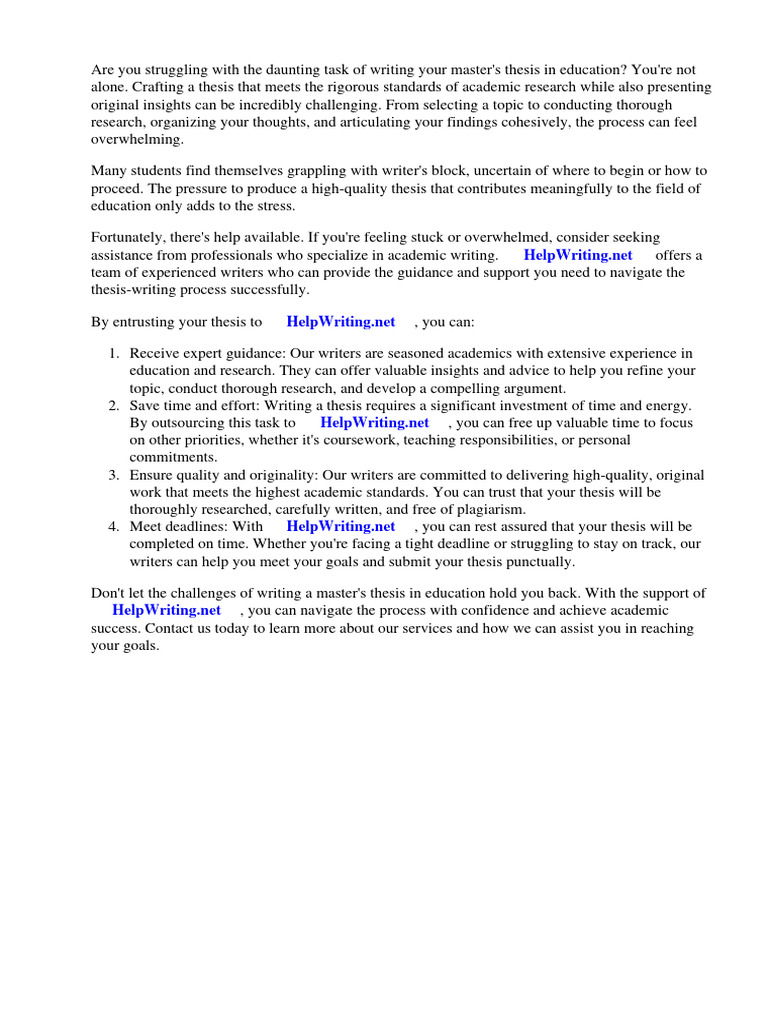 Are you struggling with the daunting task of writing your master's thesis in education? You're not alone. Crafting a thesis that meets the rigorous standards of academic research while also presenting original insights can be incredibly challenging. From selecting a topic to conducting thorough research, organizing your thoughts, and articulating your findings cohesively, the process can feel overwhelming.

Many students find themselves grappling with writer's block, uncertain of where to begin or how to proceed. The pressure to produce a high-quality thesis that contributes meaningfully to the field of education only adds to the stress.

Fortunately, there's help available. If you're feeling stuck or overwhelmed, consider seeking assistance from professionals who specialize in academic writing. HelpWriting.net offers a team of experienced writers who can provide the guidance and support you need to navigate the thesis-writing process successfully.

By entrusting your thesis to HelpWriting.net , you can:

1. Receive expert guidance: Our writers are seasoned academics with extensive experience in education and research. They can offer valuable insights and advice to help you refine your topic, conduct thorough research, and develop a compelling argument.
2. Save time and effort: Writing a thesis requires a significant investment of time and energy. By outsourcing this task to HelpWriting.net , you can free up valuable time to focus on other priorities, whether it's coursework, teaching responsibilities, or personal commitments.
3. Ensure quality and originality: Our writers are committed to delivering high-quality, original work that meets the highest academic standards. You can trust that your thesis will be thoroughly researched, carefully written, and free of plagiarism.
4. Meet deadlines: With HelpWriting.net , you can rest assured that your thesis will be completed on time. Whether you're facing a tight deadline or struggling to stay on track, our writers can help you meet your goals and submit your thesis punctually.

Don't let the challenges of writing a master's thesis in education hold you back. With the support of HelpWriting.net , you can navigate the process with confidence and achieve academic success. Contact us today to learn more about our services and how we can assist you in reaching your goals.